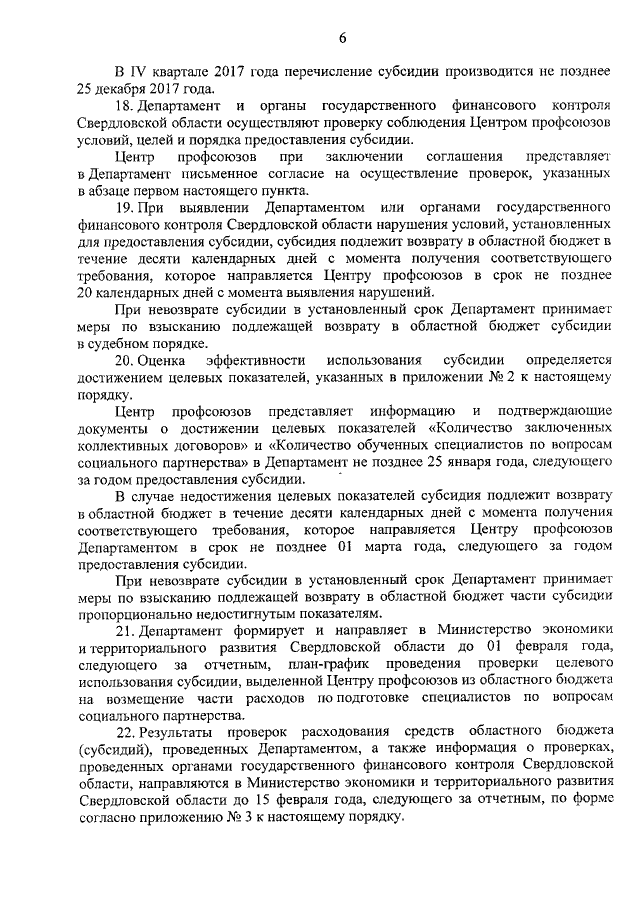 6

В IV квартале 2017 года перечисление субсидии производится не позднее 25 декабря 2017 года.

18. Департамент и органы государственного финансового контроля Свердловской области осуществляют проверку соблюдения Центром профсоюзов условий, целей и порядка предоставления субсидии.

Центр профсоюзов при заключении соглашения представляет в Департамент письменное согласие на осуществление проверок, указанных в абзаце первом настоящего пункта.

19. При выявлении Департаментом или органами государственного финансового контроля Свердловской области нарушения условий, установленных для предоставления субсидии, субсидия подлежит возврату в областной бюджет в течение десяти календарных дней с момента получения соответствующего требования, которое направляется Центру профсоюзов в срок не позднее 20 календарных дней с момента выявления нарушений.

При невозврате субсидии в установленный срок Департамент принимает меры по взысканию подлежащей возврату в областной бюджет субсидии в судебном порядке.

20. Оценка эффективности использования субсидии определяется достижением целевых показателей, указанных в приложении № 2 к настоящему порядку.

Центр профсоюзов представляет информацию и подтверждающие документы о достижении целевых показателей «Количество заключенных коллективных договоров» и «Количество обученных специалистов по вопросам социального партнерства» в Департамент не позднее 25 января года, следующего за годом предоставления субсидии.

В случае недостижения целевых показателей субсидия подлежит возврату в областной бюджет в течение десяти календарных дней с момента получения соответствующего требования, которое направляется Центру профсоюзов Департаментом в срок не позднее 01 марта года, следующего за годом предоставления субсидии.

При невозврате субсидии в установленный срок Департамент принимает меры по взысканию подлежащей возврату в областной бюджет части субсидии пропорционально недостигнутым показателям.

21. Департамент формирует и направляет в Министерство экономики и территориального развития Свердловской области до 01 февраля года, следующего за отчетным, план-график проведения проверки целевого использования субсидии, выделенной Центру профсоюзов из областного бюджета на возмещение части расходов по подготовке специалистов по вопросам социального партнерства.

22. Результаты проверок расходования средств областного бюджета (субсидий), проведенных Департаментом, а также информация о проверках, проведенных органами государственного финансового контроля Свердловской области, направляются в Министерство экономики и территориального развития Свердловской области до 15 февраля года, следующего за отчетным, по форме согласно приложению № 3 к настоящему порядку.